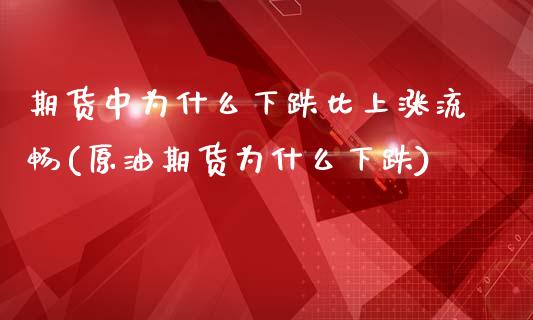 期货中为什么下跌比上涨流畅(原油期货为什么下跌)